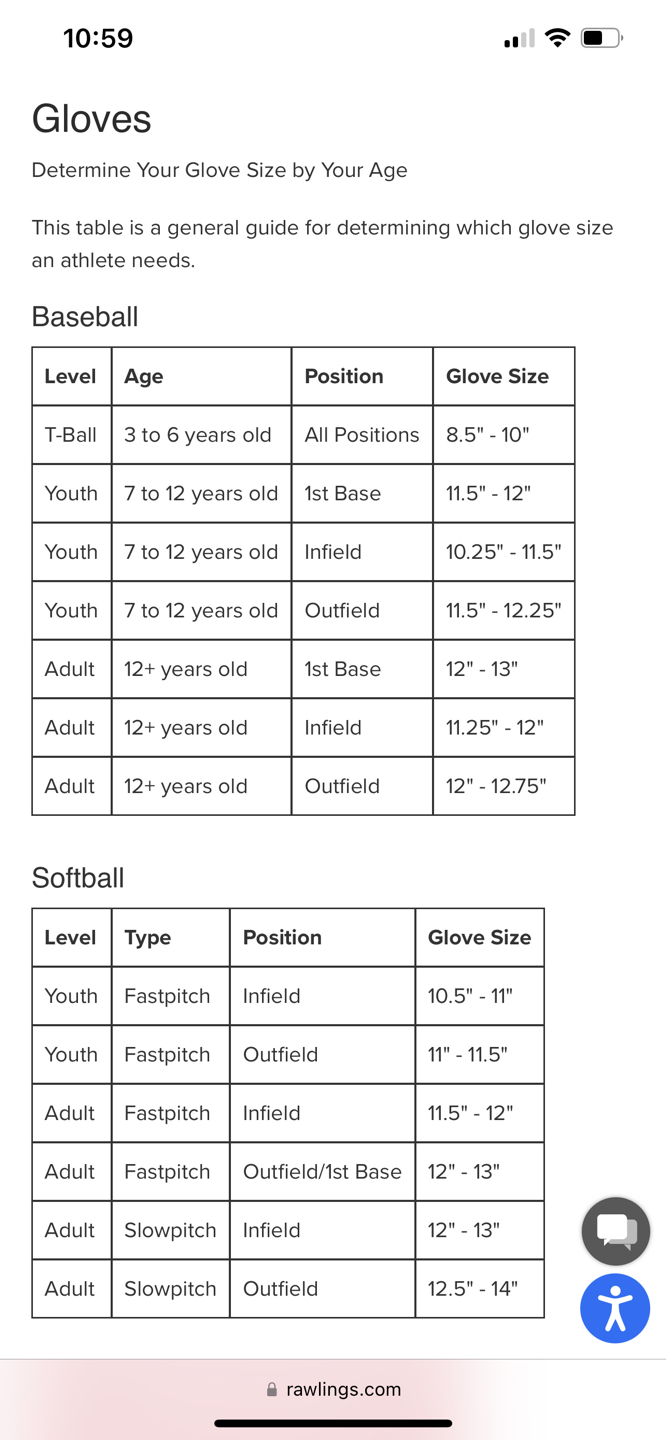 10:59

Gloves

Determine Your Glove Size by Your Age

This table is a general guide for determining which glove size an athlete needs.

Baseball

| Level | Age | Position | Glove Size |
|---|---|---|---|
| T-Ball | 3 to 6 years old | All Positions | 8.5" - 10" |
| Youth | 7 to 12 years old | 1st Base | 11.5" - 12" |
| Youth | 7 to 12 years old | Infield | 10.25" - 11.5" |
| Youth | 7 to 12 years old | Outfield | 11.5" - 12.25" |
| Adult | 12+ years old | 1st Base | 12" - 13" |
| Adult | 12+ years old | Infield | 11.25" - 12" |
| Adult | 12+ years old | Outfield | 12" - 12.75" |

Softball

| Level | Type | Position | Glove Size |
|---|---|---|---|
| Youth | Fastpitch | Infield | 10.5" - 11" |
| Youth | Fastpitch | Outfield | 11" - 11.5" |
| Adult | Fastpitch | Infield | 11.5" - 12" |
| Adult | Fastpitch | Outfield/1st Base | 12" - 13" |
| Adult | Slowpitch | Infield | 12" - 13" |
| Adult | Slowpitch | Outfield | 12.5" - 14" |

rawlings.com